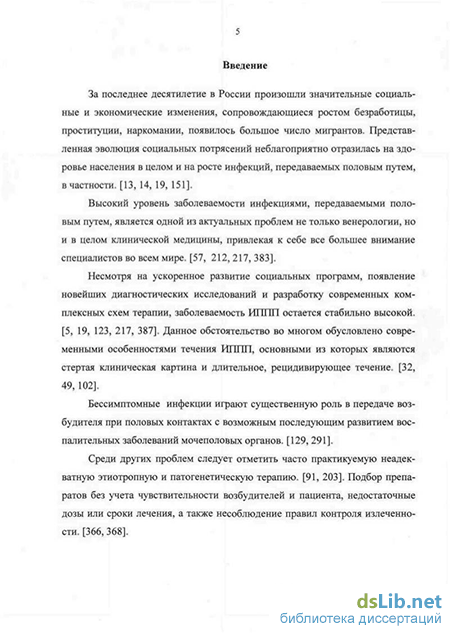 5

Введение

За последнее десятилетие в России произошли значительные социальные и экономические изменения, сопровождающиеся ростом безработицы, проституции, наркомании, появилось большое число мигрантов. Представленная эволюция социальных потрясений неблагоприятно отразилась на здоровье населения в целом и на росте инфекций, передаваемых половым путем, в частности. [13, 14, 19, 151].

Высокий уровень заболеваемости инфекциями, передаваемыми половым путем, является одной из актуальных проблем не только венерологии, но и в целом клинической медицины, привлекая к себе все большее внимание специалистов во всем мире. [57, 212, 217, 383].

Несмотря на ускоренное развитие социальных программ, появление новейших диагностических исследований и разработку современных комплексных схем терапии, заболеваемость ИППП остается стабильно высокой. [5, 19, 123, 217, 387]. Данное обстоятельство во многом обусловлено современными особенностями течения ИППП, основными из которых являются стертая клиническая картина и длительное, рецидивирующее течение. [32, 49, 102].

Бессимптомные инфекции играют существенную роль в передаче возбудителя при половых контактах с возможным последующим развитием воспалительных заболеваний мочеполовых органов. [129, 291].

Среди других проблем следует отметить часто практикуемую неадекватную этиотропную и патогенетическую терапию. [91, 203]. Подбор препаратов без учета чувствительности возбудителей и пациента, недостаточные дозы или сроки лечения, а также несоблюдение правил контроля излеченности. [366, 368].

dsLib.net
библиотека диссертаций